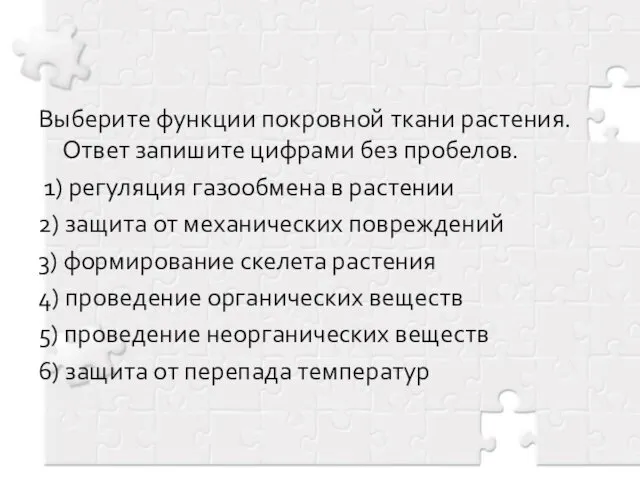 Выберите функции покровной ткани растения. Ответ запишите цифрами без пробелов.

1) регуляция газообмена в растении
2) защита от механических повреждений
3) формирование скелета растения
4) проведение органических веществ
5) проведение неорганических веществ
6) защита от перепада температур